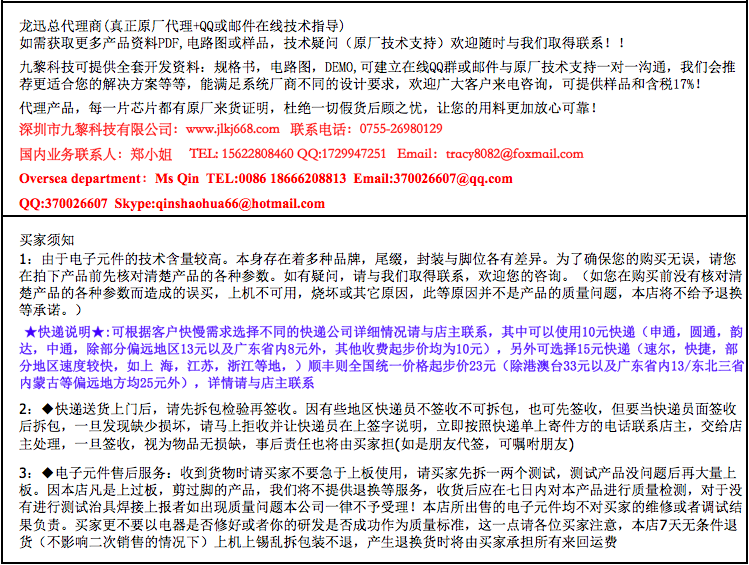 龙迅总代理商(真正原厂代理+QQ或邮件在线技术指导)
如需获取更多产品资料PDF,电路图或样品，技术疑问（原厂技术支持）欢迎随时与我们取得联系！！

九黎科技可提供全套开发资料：规格书，电路图，DEMO,可建立在线QQ群或邮件与原厂技术支持一对一沟通，我们会推荐更适合您的解决方案等等，能满足系统厂商不同的设计要求，欢迎广大客户来电咨询，可提供样品和含税17%！

代理产品，每一片芯片都有原厂来货证明，杜绝一切假货后顾之忧，让您的用料更加放心可靠！

深圳市九黎科技有限公司：www.jlkj668.com 联系电话：0755-26980129

国内业务联系人：郑小姐 TEL: 15622808460 QQ:1729947251 Email：tracy8082@foxmail.com

Oversea department：Ms Qin TEL:0086 18666208813 Email:370026607@qq.com

QQ:370026607 Skype:qinshaohua66@hotmail.com

买家须知
1：由于电子元件的技术含量较高。本身存在着多种品牌，尾缀，封装与脚位各有差异。为了确保您的购买无误，请您在拍下产品前先核对清楚产品的各种参数。如有疑问，请与我们取得联系，欢迎您的咨询。（如您在购买前没有核对清楚产品的各种参数而造成的误买，上机不可用，烧坏或其它原因，此等原因并不是产品的质量问题，本店将不给予退换等承诺。）

★快递说明★:可根据客户快慢需求选择不同的快递公司详细情况请与店主联系，其中可以使用10元快递（申通，圆通，韵达，中通，除部分偏远地区13元以及广东省内8元外，其他收费起步价均为10元），另外可选择15元快递（速尔，快捷，部分地区速度较快，如上 海，江苏，浙江等地，）顺丰则全国统一价格起步价23元（除港澳台33元以及广东省内13/东北三省内蒙古等偏远地方均25元外），详情请与店主联系

2：◆快递送货上门后，请先拆包检验再签收。因有些地区快递员不签收不可拆包，也可先签收，但要当快递员面签收后拆包，一旦发现缺少损坏，请马上拒收并让快递员在上签字说明，立即按照快递单上寄件方的电话联系店主，交给店主处理，一旦签收，视为物品无损缺，事后责任也将由买家担(如是朋友代签，可嘱咐朋友)

3：◆电子元件售后服务：收到货物时请买家不要急于上板使用，请买家先拆一两个测试，测试产品没问题后再大量上板。因本店凡是上过板，剪过脚的产品，我们将不提供退换等服务，收货后应在七日内对本产品进行质量检测，对于没有进行测试治具焊接上报者如出现质量问题本公司一律不予受理！本店所出售的电子元件均不对买家的维修或者调试结果负责。买家更不要以电器是否修好或者你的研发是否成功作为质量标准，这一点请各位买家注意，本店7天无条件退货（不影响二次销售的情况下）上机上锡乱拆包装不退，产生退换货时将由买家承担所有来回运费